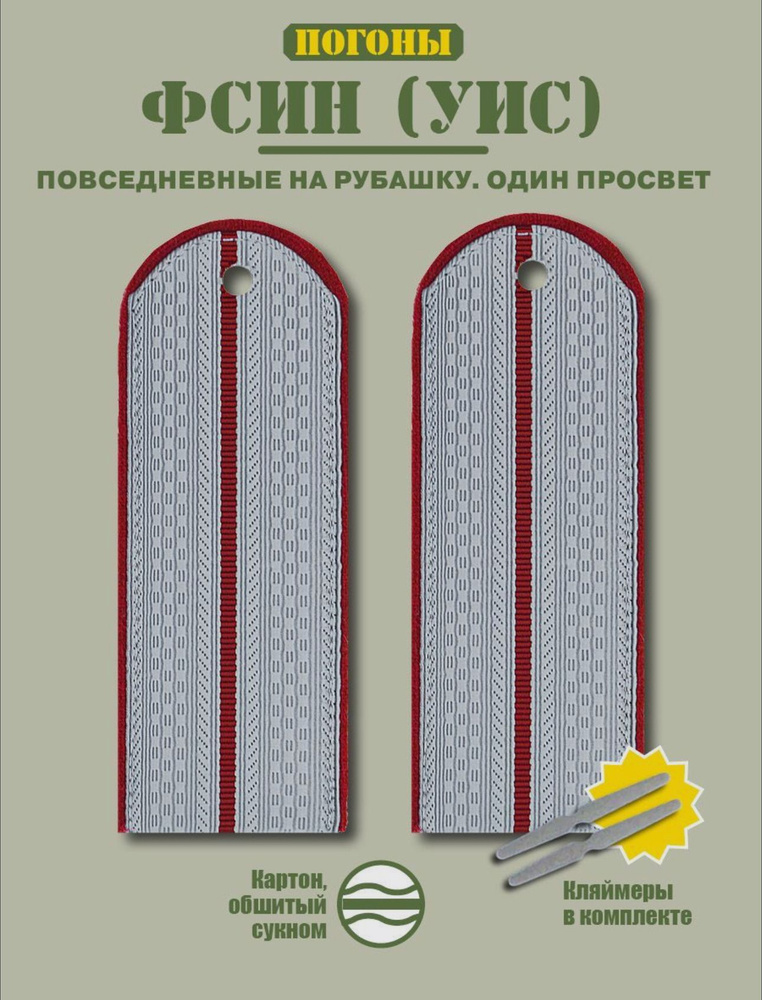 ПОГОНЫ

ФСИН (УИС)

ПОВСЕДНЕВНЫЕ НА РУБАШКУ. ОДИН ПРОСВЕТ

Картон, обшитый сукном

Кляймеры в комплекте